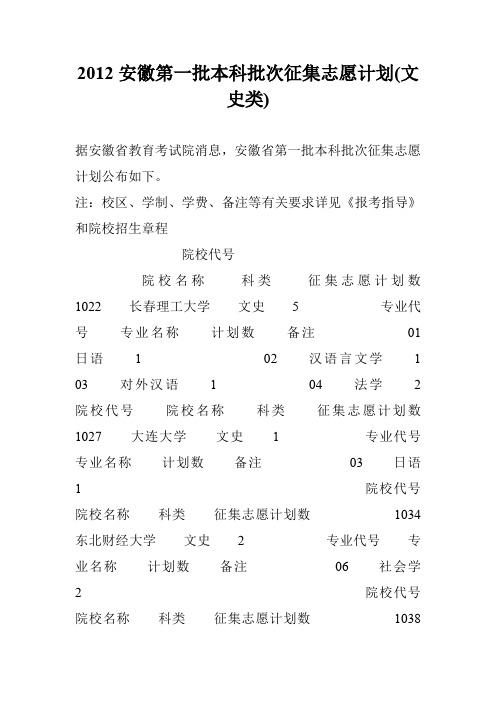 2012 安徽第一批本科批次征集志愿计划(文史类)

据安徽省教育考试院消息，安徽省第一批本科批次征集志愿计划公布如下。

注：校区、学制、学费、备注等有关要求详见《报考指导》和院校招生章程

院校代号 院校名称 科类 征集志愿计划数 1022 长春理工大学 文史 5 专业代号 专业名称 计划数 备注 01 日语 1 02 汉语言文学 1 03 对外汉语 1 04 法学 2 院校代号 院校名称 科类 征集志愿计划数 1027 大连大学 文史 1 专业代号 专业名称 计划数 备注 03 日语 1 院校代号 院校名称 科类 征集志愿计划数 1034 东北财经大学 文史 2 专业代号 专业名称 计划数 备注 06 社会学 2 院校代号 院校名称 科类 征集志愿计划数 1038